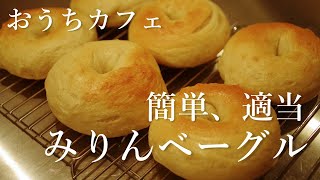 おうちカフェ

簡単、適当
みりんベーグル